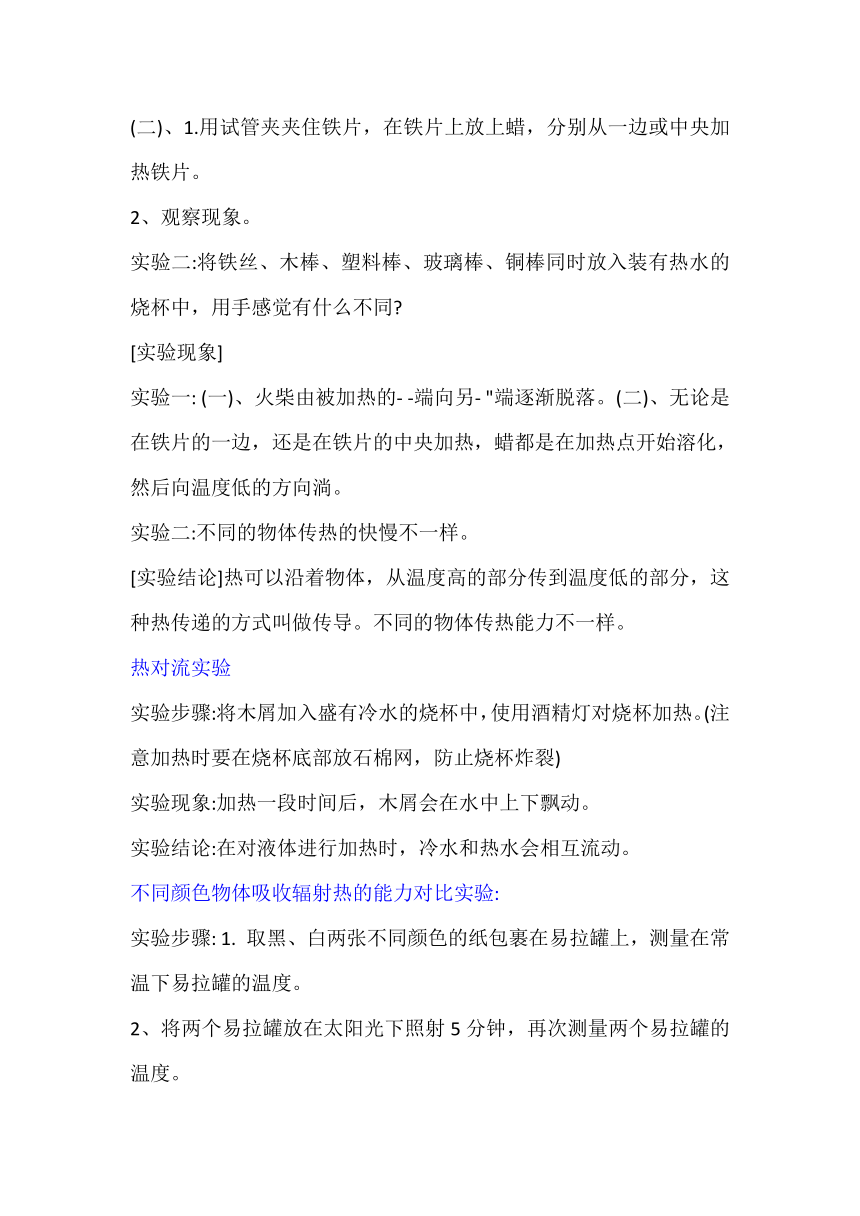 (二)、1.用试管夹夹住铁片，在铁片上放上蜡，分别从一边或中央加热铁片。

2、观察现象。

实验二:将铁丝、木棒、塑料棒、玻璃棒、铜棒同时放入装有热水的烧杯中，用手感觉有什么不同?

[实验现象]

实验一: (一)、火柴由被加热的- -端向另- "端逐渐脱落。(二)、无论是在铁片的一边，还是在铁片的中央加热，蜡都是在加热点开始溶化，然后向温度低的方向淌。

实验二:不同的物体传热的快慢不一样。

[实验结论]热可以沿着物体，从温度高的部分传到温度低的部分，这种热传递的方式叫做传导。不同的物体传热能力不一样。

热对流实验

实验步骤:将木屑加入盛有冷水的烧杯中，使用酒精灯对烧杯加热。(注意加热时要在烧杯底部放石棉网，防止烧杯炸裂)

实验现象:加热一段时间后，木屑会在水中上下飘动。

实验结论:在对液体进行加热时，冷水和热水会相互流动。

不同颜色物体吸收辐射热的能力对比实验:

实验步骤: 1. 取黑、白两张不同颜色的纸包裹在易拉罐上，测量在常温下易拉罐的温度。

2、将两个易拉罐放在太阳光下照射 5 分钟，再次测量两个易拉罐的温度。